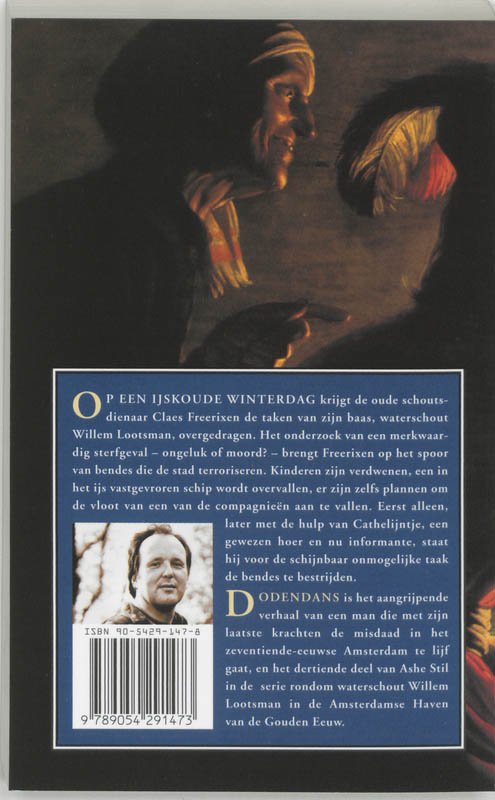 OP EEN IJSKOUDE WINTERDAG krijgt de oude schoutsdienaar Claes Freerixen de taken van zijn baas, waterschout Willem Lootsman, overgedragen. Het onderzoek van een merkwaardig sterfgeval – ongeluk of moord? – brengt Freerixen op het spoor van bendes die de stad terroriseren. Kinderen zijn verdwenen, een in het ijs vastgevroren schip wordt overvallen, er zijn zelfs plannen om de vloot van een van de compagnieën aan te vallen. Eerst alleen, later met de hulp van Cathelijntje, een gewezen hoer en nu informante, staat hij voor de schijnbaar onmogelijke taak de bendes te bestrijden.

DODENDANS is het aangrijpende verhaal van een man die met zijn laatste krachten de misdaad in het zeventiende-eeuwse Amsterdam te lijf gaat, en het dertiende deel van Ashe Stil in de serie rondom waterschout Willem Lootsman in de Amsterdamse Haven van de Gouden Eeuw.

ISBN 90-5429-147-8

9 789054 291473